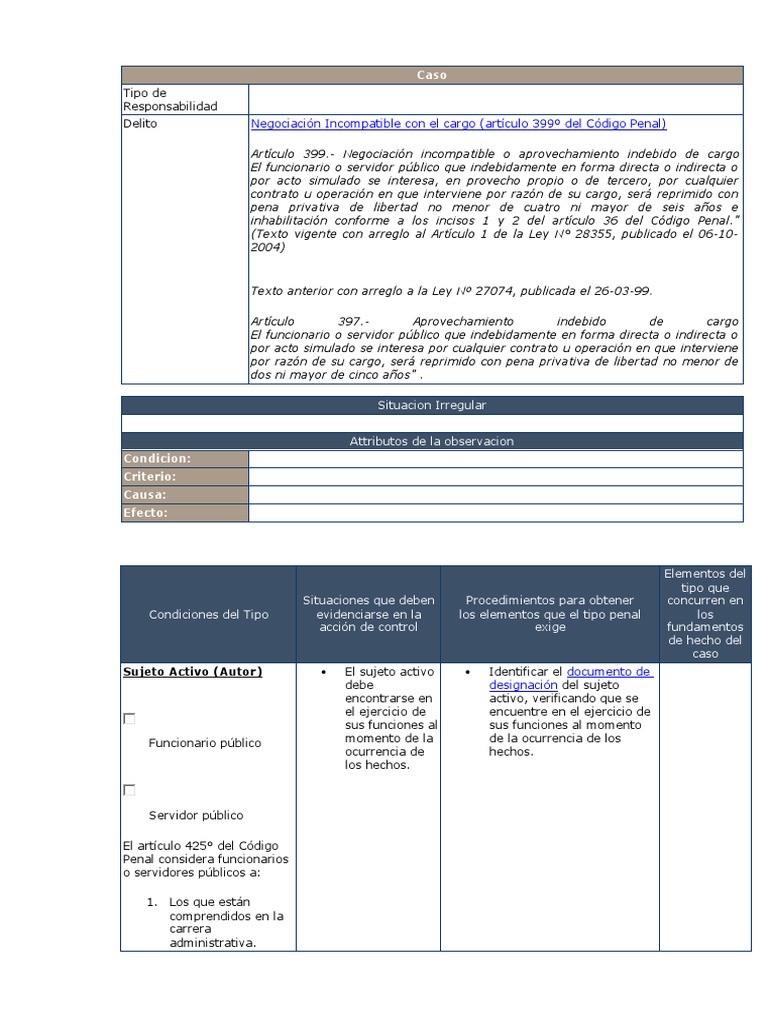 | Caso | |
|---|---|
| Tipo de Responsabilidad | |
| Delito | Negociación Incompatible con el cargo (artículo 399º del Código Penal)<br><br>Artículo 399.- Negociación incompatible o aprovechamiento indebido de cargo El funcionario o servidor público que indebidamente en forma directa o indirecta o por acto simulado se interesa, en provecho propio o de tercero, por cualquier contrato u operación en que interviene por razón de su cargo, será reprimido con pena privativa de libertad no menor de cuatro ni mayor de seis años e inhabilitación conforme a los incisos 1 y 2 del artículo 36 del Código Penal." (Texto vigente con arreglo al Artículo 1 de la Ley Nº 28355, publicado el 06-10-2004)<br><br>Texto anterior con arreglo a la Ley Nº 27074, publicada el 26-03-99.<br><br>Artículo 397.- Aprovechamiento indebido de cargo El funcionario o servidor público que indebidamente en forma directa o indirecta o por acto simulado se interesa por cualquier contrato u operación en que interviene por razón de su cargo, será reprimido con pena privativa de libertad no menor de dos ni mayor de cinco años" . |

| Situacion Irregular | |
|---|---|
| | |
| Attributos de la observacion | |
| Condicion: | |
| Criterio: | |
| Causa: | |
| Efecto: | |

| Condiciones del Tipo | Situaciones que deben evidenciarse en la acción de control | Procedimientos para obtener los elementos que el tipo penal exige | Elementos del tipo que concurren en los fundamentos de hecho del caso |
|---|---|---|---|
| Sujeto Activo (Autor)<br><br>Funcionario público<br><br>Servidor público<br><br>El artículo 425º del Código Penal considera funcionarios o servidores públicos a:<br><br>1. Los que están comprendidos en la carrera administrativa. | • El sujeto activo debe encontrarse en el ejercicio de sus funciones al momento de la ocurrencia de los hechos. | • Identificar el documento de designación del sujeto activo, verificando que se encuentre en el ejercicio de sus funciones al momento de la ocurrencia de los hechos. | |